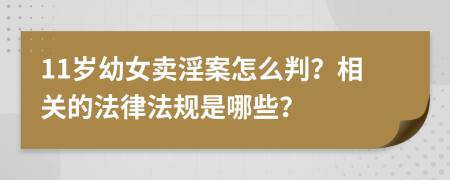 11岁幼女卖淫案怎么判？相关的法律法规是哪些?